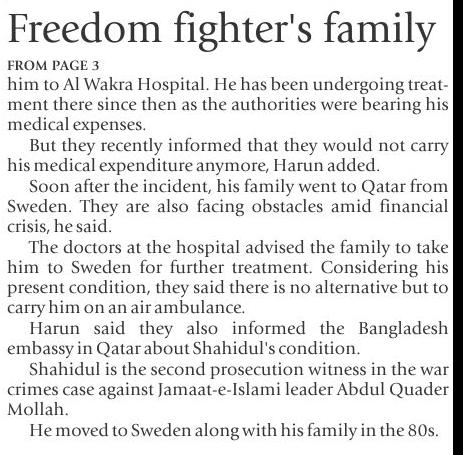 Freedom fighter's family

FROM PAGE 3

him to Al Wakra Hospital. He has been undergoing treatment there since then as the authorities were bearing his medical expenses.

But they recently informed that they would not carry his medical expenditure anymore, Harun added.

Soon after the incident, his family went to Qatar from Sweden. They are also facing obstacles amid financial crisis, he said.

The doctors at the hospital advised the family to take him to Sweden for further treatment. Considering his present condition, they said there is no alternative but to carry him on an air ambulance.

Harun said they also informed the Bangladesh embassy in Qatar about Shahidul's condition.

Shahidul is the second prosecution witness in the war crimes case against Jamaat-e-Islami leader Abdul Quader Mollah.

He moved to Sweden along with his family in the 80s.